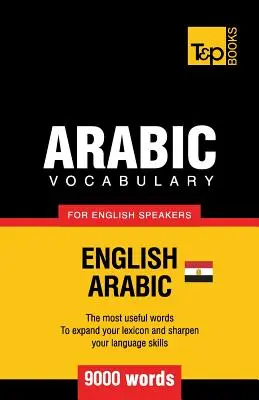 T&P BOOKS

ARABIC
VOCABULARY

FOR ENGLISH SPEAKERS

ENGLISH
ARABIC

The most useful words
To expand your lexicon and sharpen
your language skills

9000 words